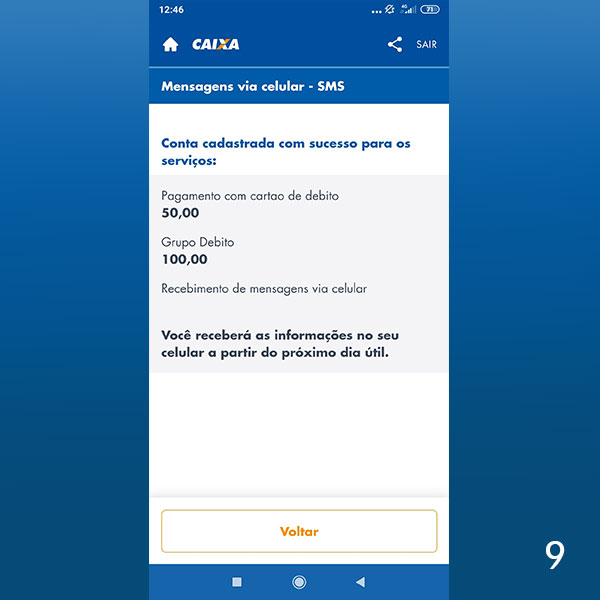 12:46 ... 4G 71

CAIXA SAIR

Mensagens via celular - SMS

Conta cadastrada com sucesso para os serviços:

Pagamento com cartao de debito
50,00

Grupo Debito
100,00

Recebimento de mensagens via celular

Você receberá as informações no seu celular a partir do próximo dia útil.

Voltar

9